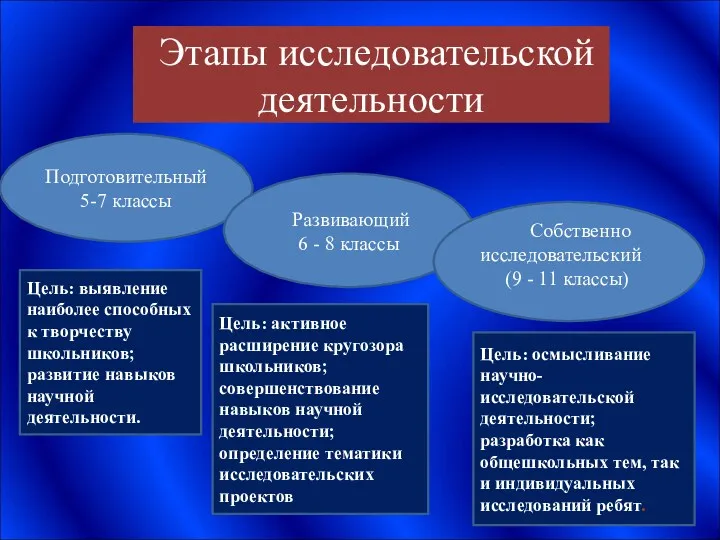 Этапы исследовательской деятельности

Подготовительный
5-7 классы

Развивающий
6 - 8 классы

Собственно исследовательский
(9 - 11 классы)

Цель: выявление наиболее способных к творчеству школьников; развитие навыков научной деятельности.

Цель: активное расширение кругозора школьников; совершенствование навыков научной деятельности; определение тематики исследовательских проектов

Цель: осмысливание научно-исследовательской деятельности; разработка как общешкольных тем, так и индивидуальных исследований ребят.